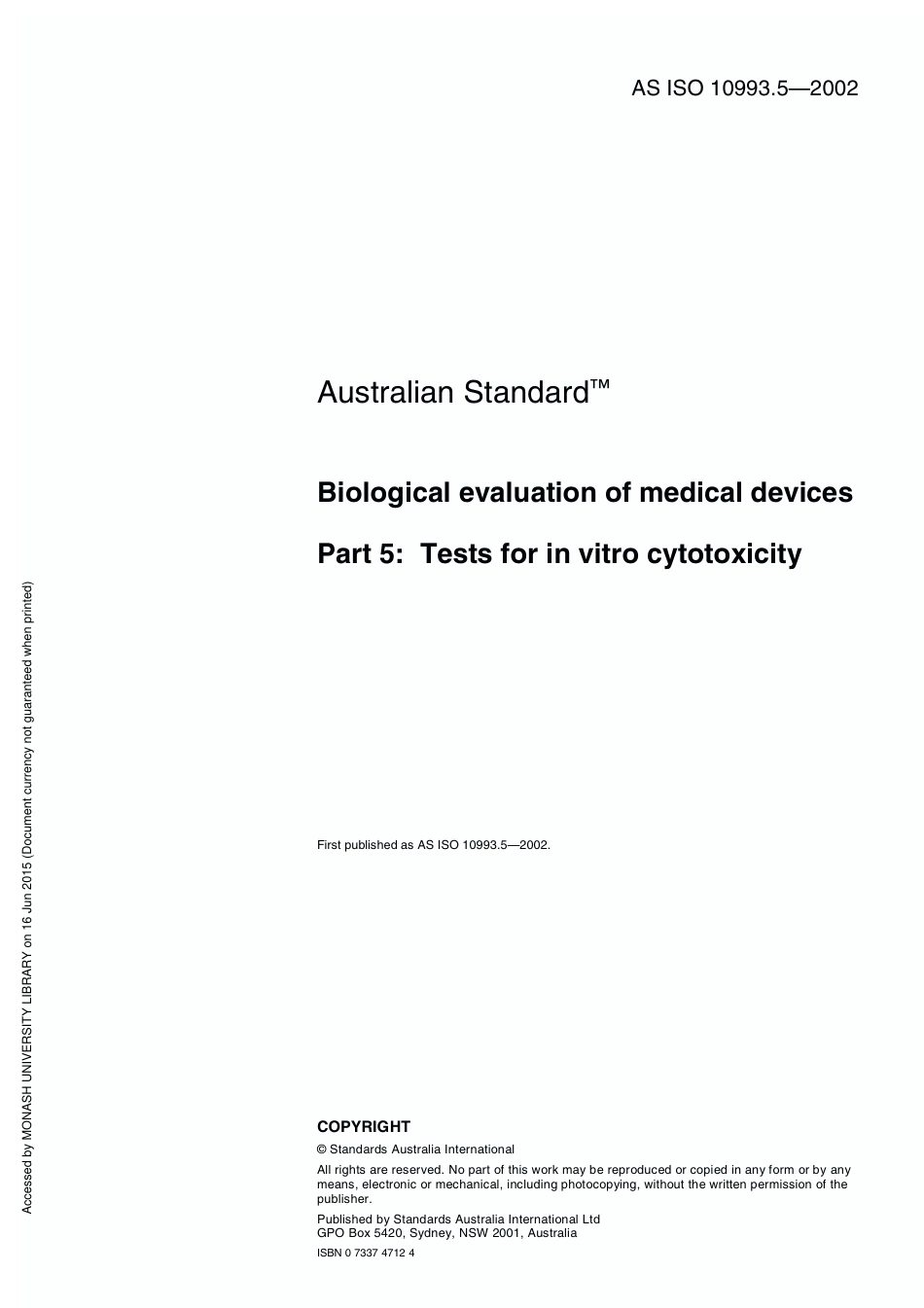 AS ISO 10993.5—2002

Australian Standard™

Biological evaluation of medical devices

Part 5: Tests for in vitro cytotoxicity

First published as AS ISO 10993.5—2002.

COPYRIGHT

© Standards Australia International

All rights are reserved. No part of this work may be reproduced or copied in any form or by any means, electronic or mechanical, including photocopying, without the written permission of the publisher.

Published by Standards Australia International Ltd
GPO Box 5420, Sydney, NSW 2001, Australia

ISBN 0 7337 4712 4

Accessed by MONASH UNIVERSITY LIBRARY on 16 Jun 2015 (Document currency not guaranteed when printed)